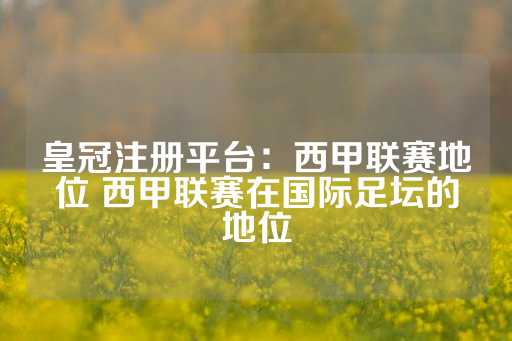 皇冠注册平台：西甲联赛地位 西甲联赛在国际足坛的地位